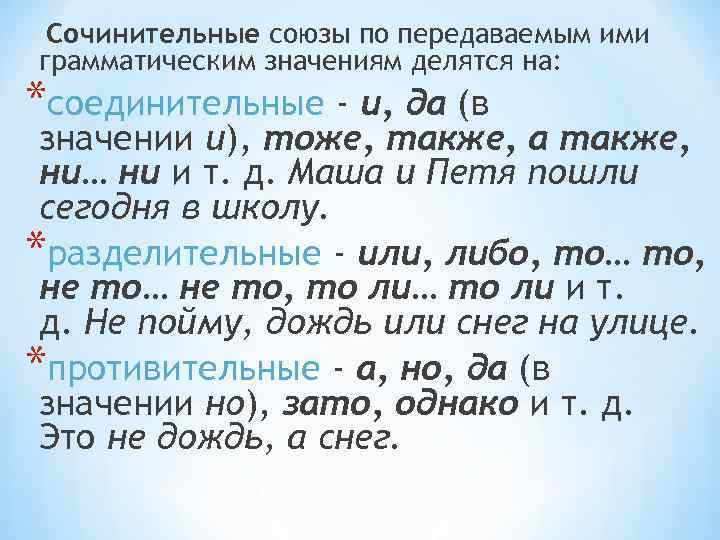 Сочинительные союзы по передаваемым ими грамматическим значениям делятся на:

*соединительные - и, да (в значении и), тоже, также, а также, ни… ни и т. д. Маша и Петя пошли сегодня в школу.

*разделительные - или, либо, то… то, не то… не то, то ли… то ли и т. д. Не пойму, дождь или снег на улице.

*противительные - а, но, да (в значении но), зато, однако и т. д. Это не дождь, а снег.